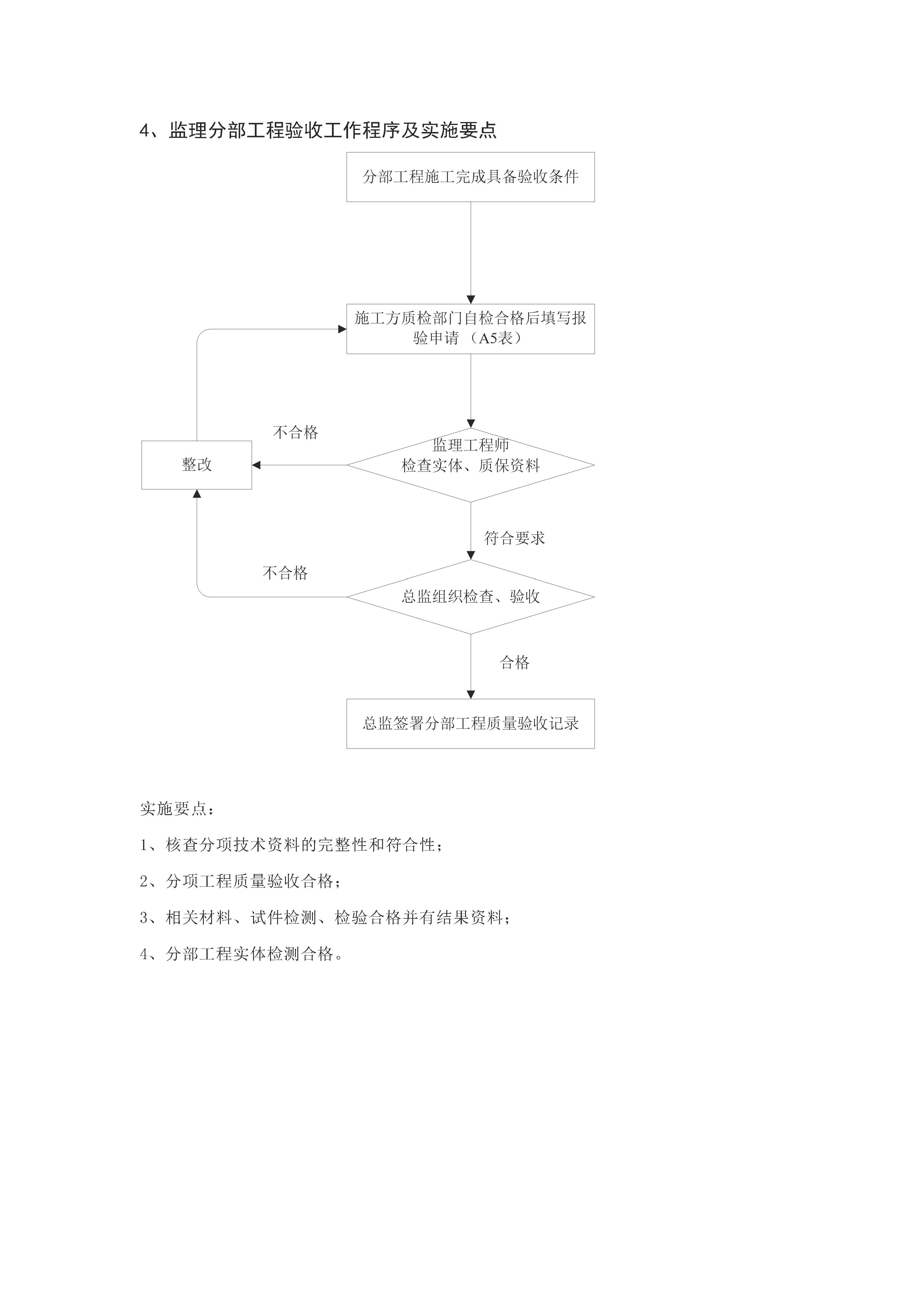 4、监理分部工程验收工作程序及实施要点

分部工程施工完成具备验收条件

施工方质检部门自检合格后填写报验申请 （A5表）

不合格

整改

监理工程师
检查实体、质保资料

符合要求

不合格

总监组织检查、验收

合格

总监签署分部工程质量验收记录

实施要点：

1、核查分项技术资料的完整性和符合性；

2、分项工程质量验收合格；

3、相关材料、试件检测、检验合格并有结果资料；

4、分部工程实体检测合格。